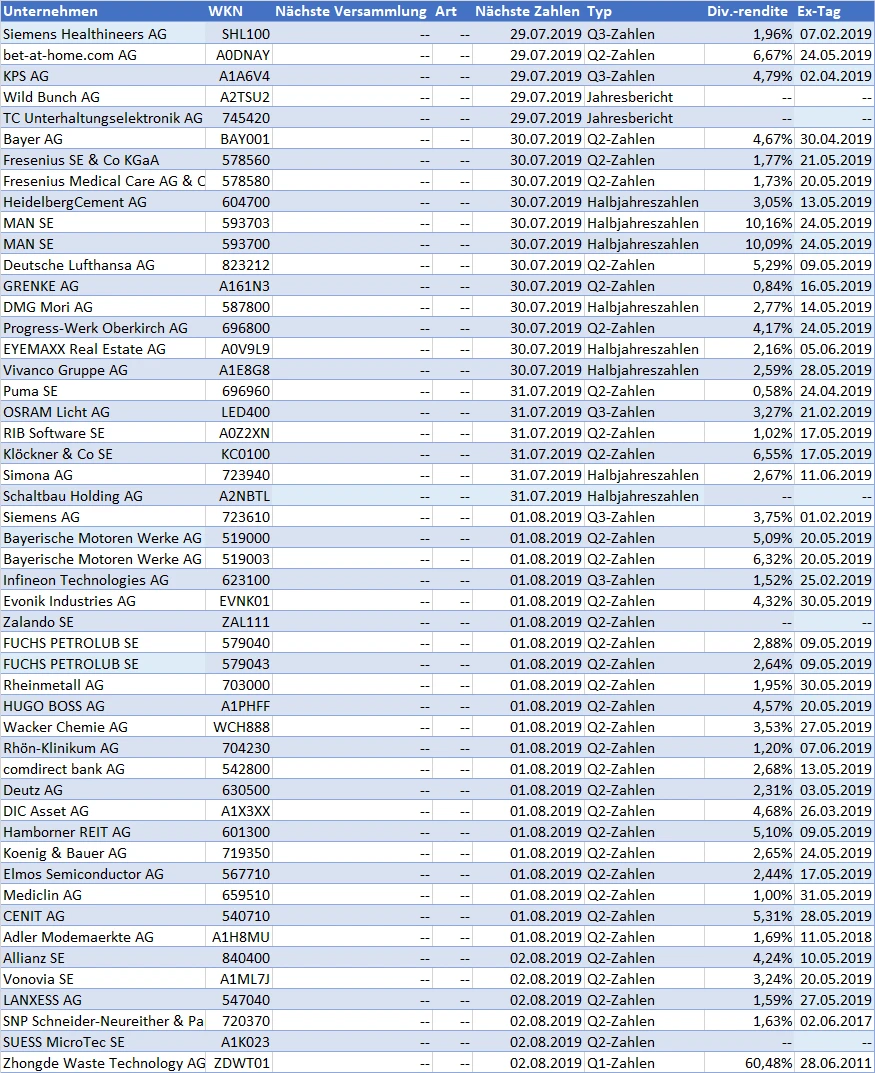 | Unternehmen | WKN | Nächste Versammlung | Art | Nächste Zahlen | Typ | Div.-rendite | Ex-Tag |
|---|---|---|---|---|---|---|---|
| Siemens Healthineers AG | SHL100 | -- | -- | 29.07.2019 | Q3-Zahlen | 1,96% | 07.02.2019 |
| bet-at-home.com AG | A0DNAY | -- | -- | 29.07.2019 | Q2-Zahlen | 6,67% | 24.05.2019 |
| KPS AG | A1A6V4 | -- | -- | 29.07.2019 | Q3-Zahlen | 4,79% | 02.04.2019 |
| Wild Bunch AG | A2TSU2 | -- | -- | 29.07.2019 | Jahresbericht | -- | -- |
| TC Unterhaltungselektronik AG | 745420 | -- | -- | 29.07.2019 | Jahresbericht | -- | -- |
| Bayer AG | BAY001 | -- | -- | 30.07.2019 | Q2-Zahlen | 4,67% | 30.04.2019 |
| Fresenius SE & Co KGaA | 578560 | -- | -- | 30.07.2019 | Q2-Zahlen | 1,77% | 21.05.2019 |
| Fresenius Medical Care AG & C | 578580 | -- | -- | 30.07.2019 | Q2-Zahlen | 1,73% | 20.05.2019 |
| HeidelbergCement AG | 604700 | -- | -- | 30.07.2019 | Halbjahreszahlen | 3,05% | 13.05.2019 |
| MAN SE | 593703 | -- | -- | 30.07.2019 | Halbjahreszahlen | 10,16% | 24.05.2019 |
| MAN SE | 593700 | -- | -- | 30.07.2019 | Halbjahreszahlen | 10,09% | 24.05.2019 |
| Deutsche Lufthansa AG | 823212 | -- | -- | 30.07.2019 | Q2-Zahlen | 5,29% | 09.05.2019 |
| GRENKE AG | A161N3 | -- | -- | 30.07.2019 | Q2-Zahlen | 0,84% | 16.05.2019 |
| DMG Mori AG | 587800 | -- | -- | 30.07.2019 | Halbjahreszahlen | 2,77% | 14.05.2019 |
| Progress-Werk Oberkirch AG | 696800 | -- | -- | 30.07.2019 | Q2-Zahlen | 4,17% | 24.05.2019 |
| EYEMAXX Real Estate AG | A0V9L9 | -- | -- | 30.07.2019 | Halbjahreszahlen | 2,16% | 05.06.2019 |
| Vivanco Gruppe AG | A1E8G8 | -- | -- | 30.07.2019 | Halbjahreszahlen | 2,59% | 28.05.2019 |
| Puma SE | 696960 | -- | -- | 31.07.2019 | Q2-Zahlen | 0,58% | 24.04.2019 |
| OSRAM Licht AG | LED400 | -- | -- | 31.07.2019 | Q3-Zahlen | 3,27% | 21.02.2019 |
| RIB Software SE | A0Z2XN | -- | -- | 31.07.2019 | Q2-Zahlen | 1,02% | 17.05.2019 |
| Klöckner & Co SE | KC0100 | -- | -- | 31.07.2019 | Q2-Zahlen | 6,55% | 17.05.2019 |
| Simona AG | 723940 | -- | -- | 31.07.2019 | Halbjahreszahlen | 2,67% | 11.06.2019 |
| Schaltbau Holding AG | A2NBTL | -- | -- | 31.07.2019 | Halbjahreszahlen | -- | -- |
| Siemens AG | 723610 | -- | -- | 01.08.2019 | Q3-Zahlen | 3,75% | 01.02.2019 |
| Bayerische Motoren Werke AG | 519000 | -- | -- | 01.08.2019 | Q2-Zahlen | 5,09% | 20.05.2019 |
| Bayerische Motoren Werke AG | 519003 | -- | -- | 01.08.2019 | Q2-Zahlen | 6,32% | 20.05.2019 |
| Infineon Technologies AG | 623100 | -- | -- | 01.08.2019 | Q3-Zahlen | 1,52% | 25.02.2019 |
| Evonik Industries AG | EVNK01 | -- | -- | 01.08.2019 | Q2-Zahlen | 4,32% | 30.05.2019 |
| Zalando SE | ZAL111 | -- | -- | 01.08.2019 | Q2-Zahlen | -- | -- |
| FUCHS PETROLUB SE | 579040 | -- | -- | 01.08.2019 | Q2-Zahlen | 2,88% | 09.05.2019 |
| FUCHS PETROLUB SE | 579043 | -- | -- | 01.08.2019 | Q2-Zahlen | 2,64% | 09.05.2019 |
| Rheinmetall AG | 703000 | -- | -- | 01.08.2019 | Q2-Zahlen | 1,95% | 30.05.2019 |
| HUGO BOSS AG | A1PHFF | -- | -- | 01.08.2019 | Q2-Zahlen | 4,57% | 20.05.2019 |
| Wacker Chemie AG | WCH888 | -- | -- | 01.08.2019 | Q2-Zahlen | 3,53% | 27.05.2019 |
| Rhön-Klinikum AG | 704230 | -- | -- | 01.08.2019 | Q2-Zahlen | 1,20% | 07.06.2019 |
| comdirect bank AG | 542800 | -- | -- | 01.08.2019 | Q2-Zahlen | 2,68% | 13.05.2019 |
| Deutz AG | 630500 | -- | -- | 01.08.2019 | Q2-Zahlen | 2,31% | 03.05.2019 |
| DIC Asset AG | A1X3XX | -- | -- | 01.08.2019 | Q2-Zahlen | 4,68% | 26.03.2019 |
| Hamborner REIT AG | 601300 | -- | -- | 01.08.2019 | Q2-Zahlen | 5,10% | 09.05.2019 |
| Koenig & Bauer AG | 719350 | -- | -- | 01.08.2019 | Q2-Zahlen | 2,65% | 24.05.2019 |
| Elmos Semiconductor AG | 567710 | -- | -- | 01.08.2019 | Q2-Zahlen | 2,44% | 17.05.2019 |
| Mediclin AG | 659510 | -- | -- | 01.08.2019 | Q2-Zahlen | 1,00% | 31.05.2019 |
| CENIT AG | 540710 | -- | -- | 01.08.2019 | Q2-Zahlen | 5,31% | 28.05.2019 |
| Adler Modemaerkte AG | A1H8MU | -- | -- | 01.08.2019 | Q2-Zahlen | 1,69% | 11.05.2018 |
| Allianz SE | 840400 | -- | -- | 02.08.2019 | Q2-Zahlen | 4,24% | 10.05.2019 |
| Vonovia SE | A1ML7J | -- | -- | 02.08.2019 | Q2-Zahlen | 3,24% | 20.05.2019 |
| LANXESS AG | 547040 | -- | -- | 02.08.2019 | Q2-Zahlen | 1,59% | 27.05.2019 |
| SNP Schneider-Neureither & Pa | 720370 | -- | -- | 02.08.2019 | Q2-Zahlen | 1,63% | 02.06.2017 |
| SUESS MicroTec SE | A1K023 | -- | -- | 02.08.2019 | Q2-Zahlen | -- | -- |
| Zhongde Waste Technology AG | ZDWT01 | -- | -- | 02.08.2019 | Q1-Zahlen | 60,48% | 28.06.2011 |